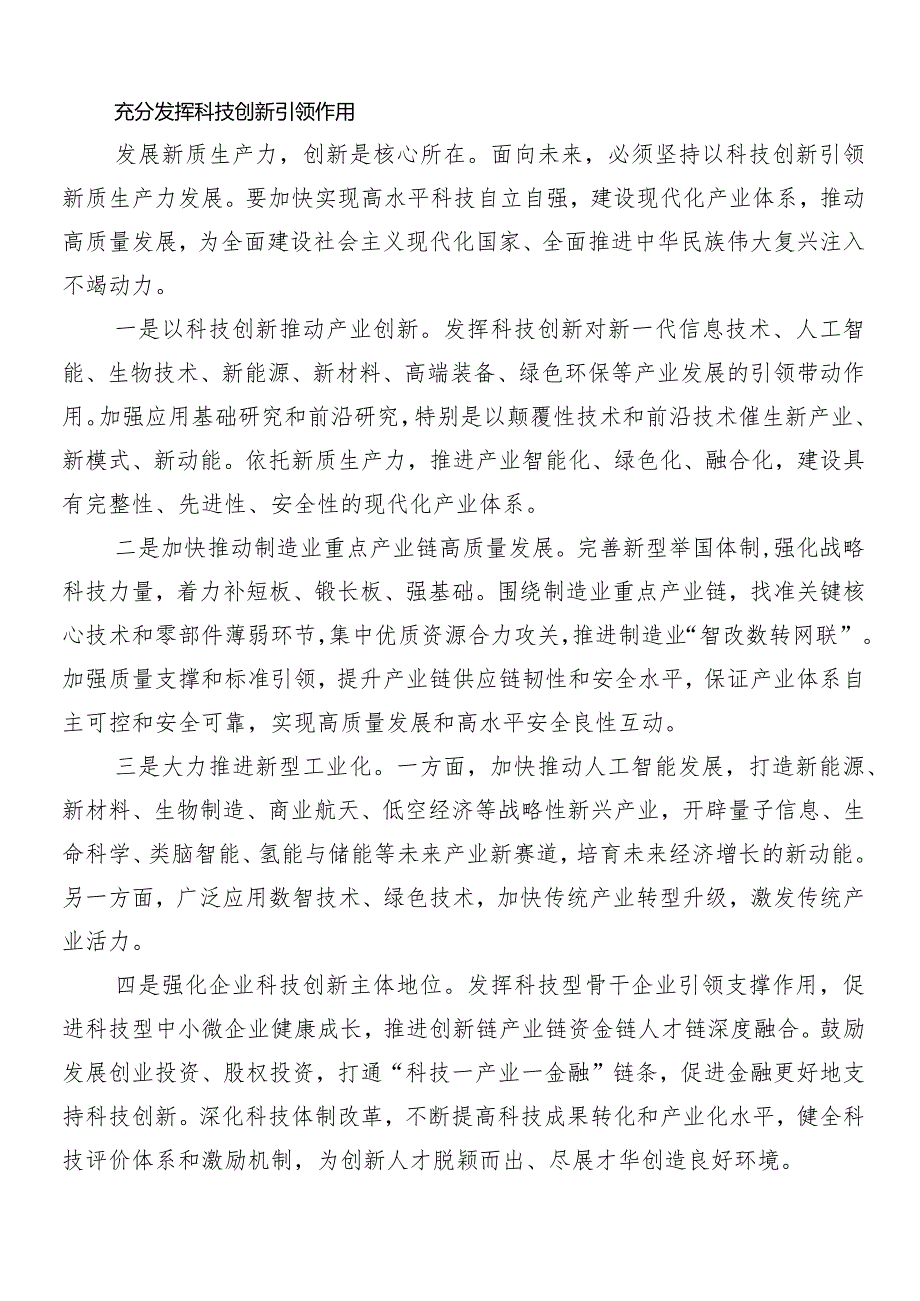 充分发挥科技创新引领作用

发展新质生产力，创新是核心所在。面向未来，必须坚持以科技创新引领新质生产力发展。要加快实现高水平科技自立自强，建设现代化产业体系，推动高质量发展，为全面建设社会主义现代化国家、全面推进中华民族伟大复兴注入不竭动力。

一是以科技创新推动产业创新。发挥科技创新对新一代信息技术、人工智能、生物技术、新能源、新材料、高端装备、绿色环保等产业发展的引领带动作用。加强应用基础研究和前沿研究，特别是以颠覆性技术和前沿技术催生新产业、新模式、新动能。依托新质生产力，推进产业智能化、绿色化、融合化，建设具有完整性、先进性、安全性的现代化产业体系。

二是加快推动制造业重点产业链高质量发展。完善新型举国体制，强化战略科技力量，着力补短板、锻长板、强基础。围绕制造业重点产业链，找准关键核心技术和零部件薄弱环节，集中优质资源合力攻关，推进制造业“智改数转网联”。加强质量支撑和标准引领，提升产业链供应链韧性和安全水平，保证产业体系自主可控和安全可靠，实现高质量发展和高水平安全良性互动。

三是大力推进新型工业化。一方面，加快推动人工智能发展，打造新能源、新材料、生物制造、商业航天、低空经济等战略性新兴产业，开辟量子信息、生命科学、类脑智能、氢能与储能等未来产业新赛道，培育未来经济增长的新动能。另一方面，广泛应用数智技术、绿色技术，加快传统产业转型升级，激发传统产业活力。

四是强化企业科技创新主体地位。发挥科技型骨干企业引领支撑作用，促进科技型中小微企业健康成长，推进创新链产业链资金链人才链深度融合。鼓励发展创业投资、股权投资，打通“科技一产业一金融”链条，促进金融更好地支持科技创新。深化科技体制改革，不断提高科技成果转化和产业化水平，健全科技评价体系和激励机制，为创新人才脱颖而出、尽展才华创造良好环境。